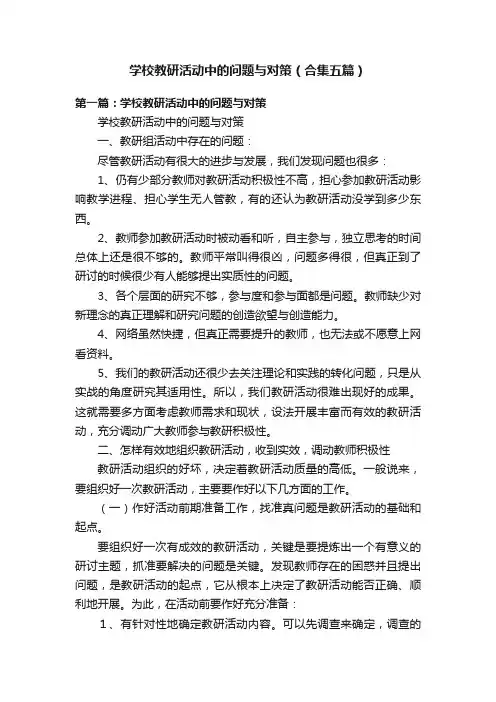 学校教研活动中的问题与对策（合集五篇）

第一篇：学校教研活动中的问题与对策

学校教研活动中的问题与对策

一、教研组活动中存在的问题：

尽管教研活动有很大的进步与发展，我们发现问题也很多：

1、仍有少部分教师对教研活动积极性不高，担心参加教研活动影响教学进程、担心学生无人管教，有的还认为教研活动没学到多少东西。

2、教师参加教研活动时被动看和听，自主参与，独立思考的时间总体上还是很不够的。教师平常叫得很凶，问题多得很，但真正到了研讨的时候很少有人能够提出实质性的问题。

3、各个层面的研究不够，参与度和参与面都是问题。教师缺少对新理念的真正理解和研究问题的创造欲望与创造能力。

4、网络虽然快捷，但真正需要提升的教师，也无法或不愿意上网看资料。

5、我们的教研活动还很少去关注理论和实践的转化问题，只是从实战的角度研究其适用性。所以，我们教研活动很难出现好的成果。这就需要多方面考虑教师需求和现状，设法开展丰富而有效的教研活动，充分调动广大教师参与教研积极性。

二、怎样有效地组织教研活动，收到实效，调动教师积极性

教研活动组织的好坏，决定着教研活动质量的高低。一般说来，要组织好一次教研活动，主要要作好以下几方面的工作。

（一）作好活动前期准备工作，找准真问题是教研活动的基础和起点。

要组织好一次有成效的教研活动，关键是要提炼出一个有意义的研讨主题，抓准要解决的问题是关键。发现教师存在的困惑并且提出问题，是教研活动的起点，它从根本上决定了教研活动能否正确、顺利地开展。为此，在活动前要作好充分准备：

1、有针对性地确定教研活动内容。可以先调查来确定，调查的